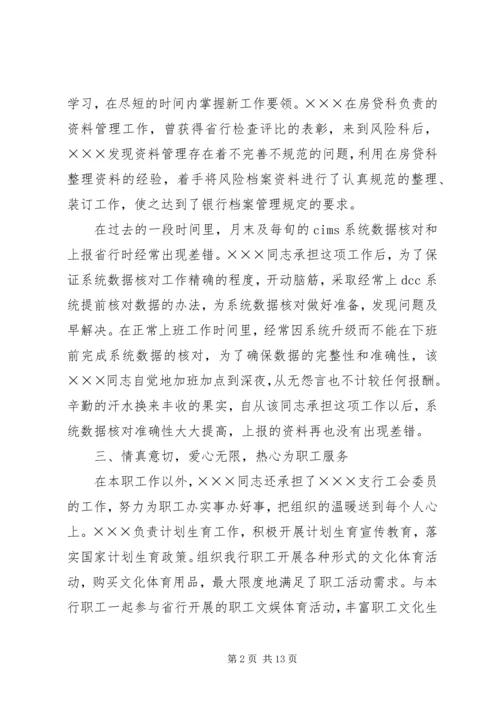 学习，在尽短的时间内掌握新工作要领。×××在房贷科负责的资料管理工作，曾获得省行检查评比的表彰，来到风险科后，×××发现资料管理存在着不完善不规范的问题，利用在房贷科整理资料的经验，着手将风险档案资料进行了认真规范的整理、装订工作，使之达到了银行档案管理规定的要求。

在过去的一段时间里，月末及每旬的 cims 系统数据核对和上报省行时经常出现差错。×××同志承担这项工作后，为了保证系统数据核对工作精确的程度，开动脑筋，采取经常上 dcc 系统提前核对数据的办法，为系统数据核对做好准备，发现问题及早解决。在正常上班工作时间里，经常因系统升级而不能在下班前完成系统数据的核对，为了确保数据的完整性和准确性，该×××同志自觉地加班加点到深夜，从无怨言也不计较任何报酬。辛勤的汗水换来丰收的果实，自从该同志承担这项工作以后，系统数据核对准确性大大提高，上报的资料再也没有出现差错。

三、情真意切，爱心无限，热心为职工服务

在本职工作以外，×××同志还承担了×××支行工会委员的工作，努力为职工办实事办好事，把组织的温暖送到每个人心上。×××负责计划生育工作，积极开展计划生育宣传教育，落实国家计划生育政策。组织我行职工开展各种形式的文化体育活动，购买文化体育用品，最大限度地满足了职工活动需求。与本行职工一起参与省行开展的职工文娱体育活动，丰富职工文化生

第 2 页 共 13 页